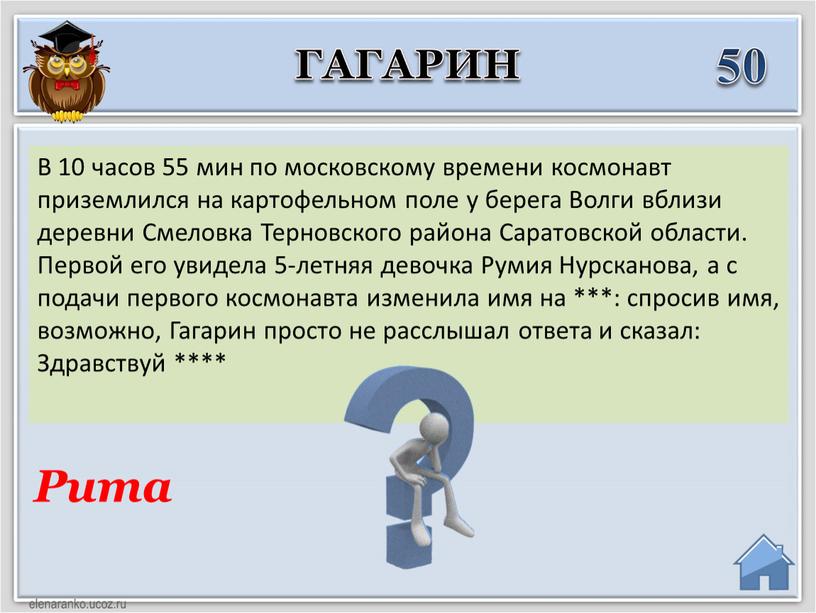 ГАГАРИН 50

В 10 часов 55 мин по московскому времени космонавт приземлился на картофельном поле у берега Волги вблизи деревни Смеловка Терновского района Саратовской области. Первой его увидела 5-летняя девочка Румия Нурсканова, а с подачи первого космонавта изменила имя на ***: спросив имя, возможно, Гагарин просто не расслышал ответа и сказал: Здравствуй ****

Рита

elenaranko.ucoz.ru